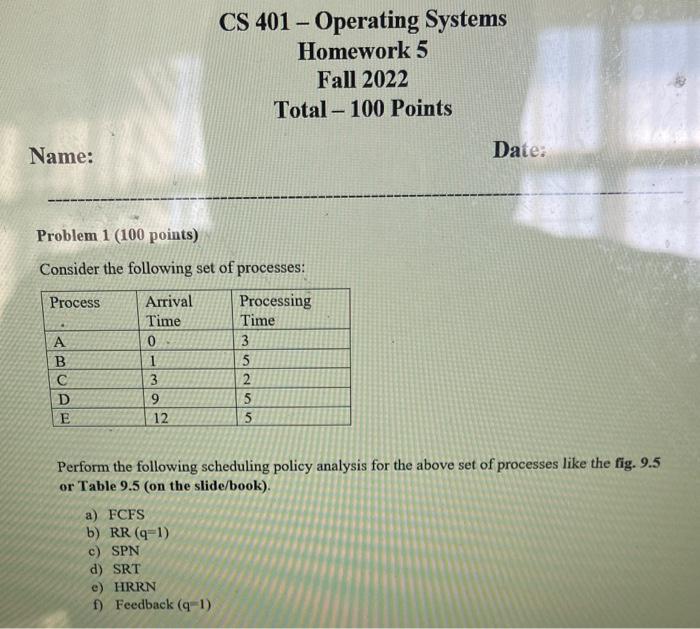 CS 401 – Operating Systems
Homework 5
Fall 2022
Total – 100 Points

Name:

Date:

Problem 1 (100 points)

Consider the following set of processes:

| Process | Arrival Time | Processing Time |
|---|---|---|
| A | 0 | 3 |
| B | 1 | 5 |
| C | 3 | 2 |
| D | 9 | 5 |
| E | 12 | 5 |

Perform the following scheduling policy analysis for the above set of processes like the fig. 9.5 or Table 9.5 (on the slide/book).

a) FCFS
b) RR (q=1)
c) SPN
d) SRT
e) HRRN
f) Feedback (q=1)